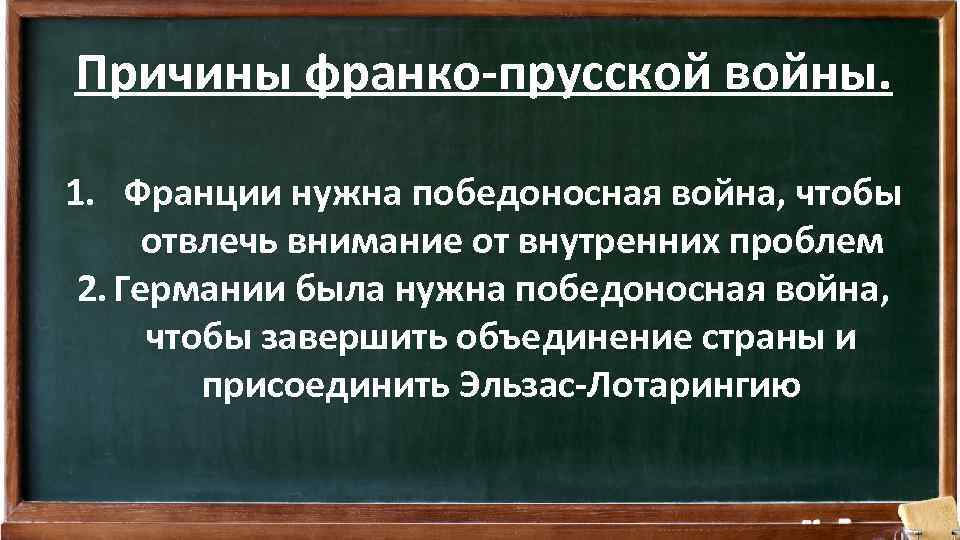 Причины франко-прусской войны.

1. Франции нужна победоносная война, чтобы отвлечь внимание от внутренних проблем
2. Германии была нужна победоносная война, чтобы завершить объединение страны и присоединить Эльзас-Лотарингию